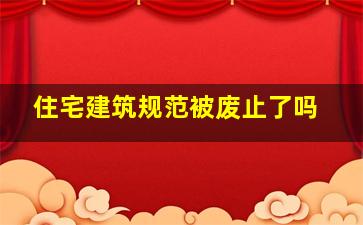 住宅建筑规范被废止了吗